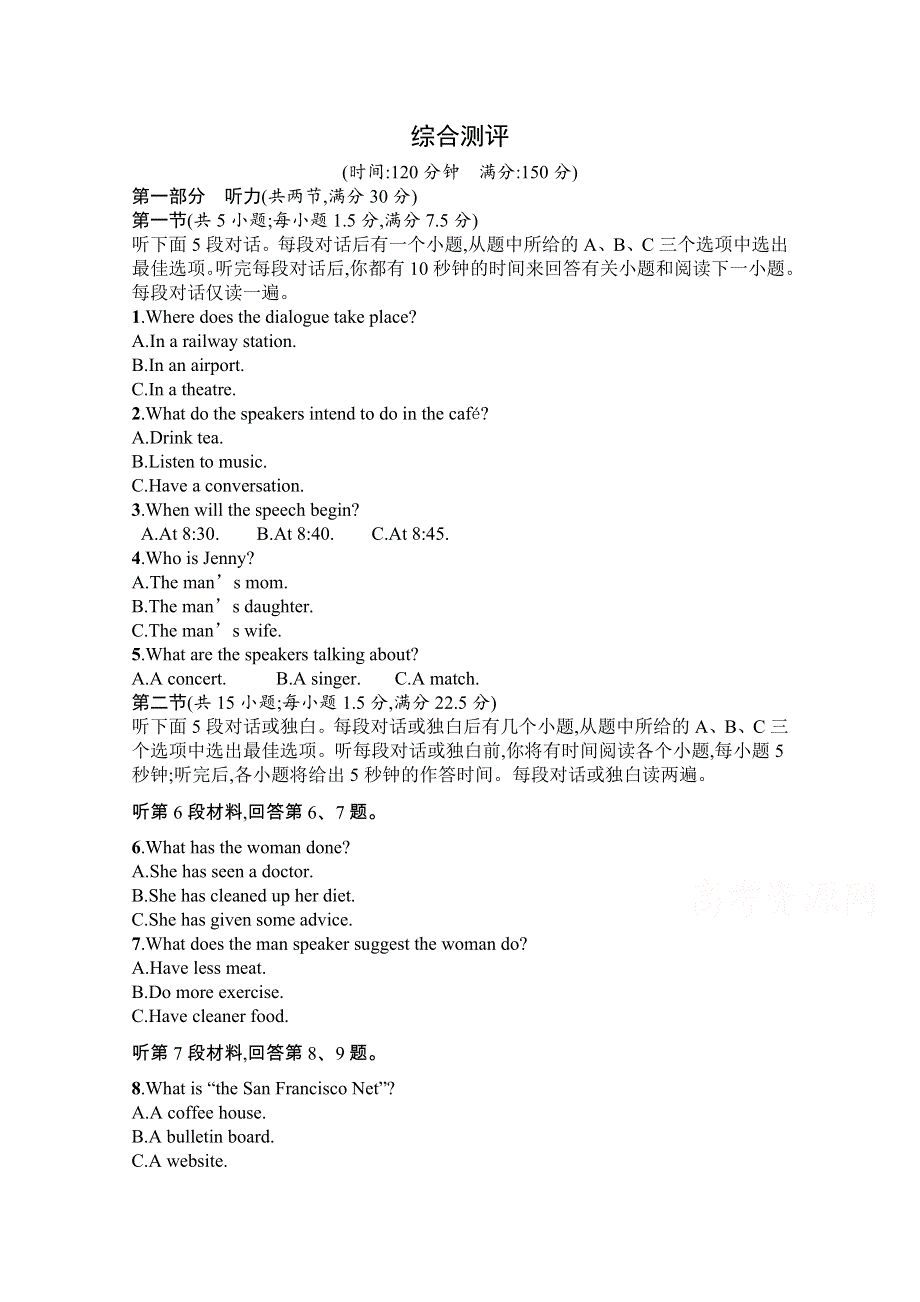 综合测评

(时间:120 分钟　满分:150 分)

第一部分　听力(共两节,满分 30 分)

第一节(共 5 小题;每小题 1.5 分,满分 7.5 分)

听下面 5 段对话。每段对话后有一个小题,从题中所给的 A、B、C 三个选项中选出最佳选项。听完每段对话后,你都有 10 秒钟的时间来回答有关小题和阅读下一小题。每段对话仅读一遍。

1.Where does the dialogue take place?
A.In a railway station.
B.In an airport.
C.In a theatre.

2.What do the speakers intend to do in the café?
A.Drink tea.
B.Listen to music.
C.Have a conversation.

3.When will the speech begin?
A.At 8:30.　B.At 8:40.　C.At 8:45.

4.Who is Jenny?
A.The man’s mom.
B.The man’s daughter.
C.The man’s wife.

5.What are the speakers talking about?
A.A concert.　B.A singer.　C.A match.

第二节(共 15 小题;每小题 1.5 分,满分 22.5 分)

听下面 5 段对话或独白。每段对话或独白后有几个小题,从题中所给的 A、B、C 三个选项中选出最佳选项。听每段对话或独白前,你将有时间阅读各个小题,每小题 5 秒钟;听完后,各小题将给出 5 秒钟的作答时间。每段对话或独白读两遍。

听第 6 段材料,回答第 6、7 题。

6.What has the woman done?
A.She has seen a doctor.
B.She has cleaned up her diet.
C.She has given some advice.

7.What does the man speaker suggest the woman do?
A.Have less meat.
B.Do more exercise.
C.Have cleaner food.

听第 7 段材料,回答第 8、9 题。

8.What is “the San Francisco Net”?
A.A coffee house.
B.A bulletin board.
C.A website.

高考资源网